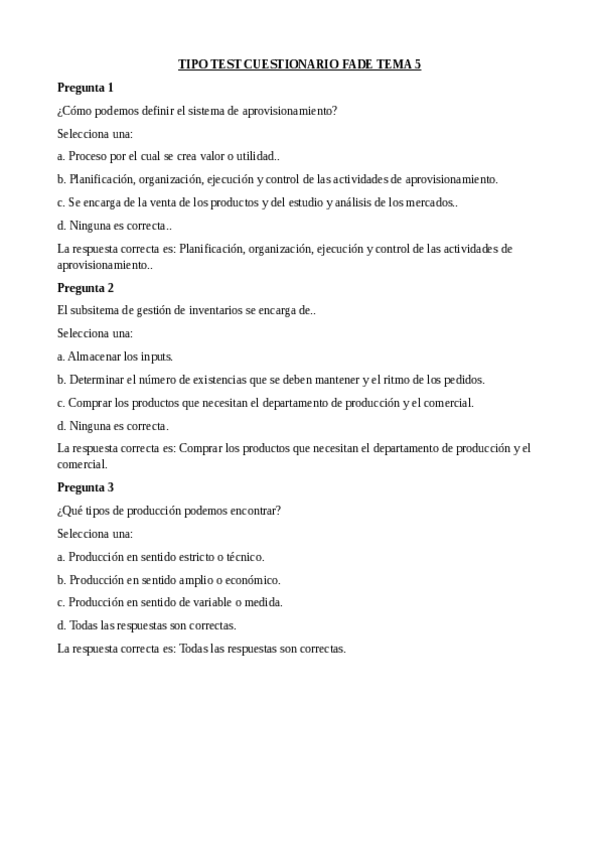 TIPO TEST CUESTIONARIO FADE TEMA 5

Pregunta 1

¿Cómo podemos definir el sistema de aprovisionamiento?

Selecciona una:

a. Proceso por el cual se crea valor o utilidad..

b. Planificación, organización, ejecución y control de las actividades de aprovisionamiento.

c. Se encarga de la venta de los productos y del estudio y análisis de los mercados..

d. Ninguna es correcta..

La respuesta correcta es: Planificación, organización, ejecución y control de las actividades de aprovisionamiento..

Pregunta 2

El subsitema de gestión de inventarios se encarga de..

Selecciona una:

a. Almacenar los inputs.

b. Determinar el número de existencias que se deben mantener y el ritmo de los pedidos.

c. Comprar los productos que necesitan el departamento de producción y el comercial.

d. Ninguna es correcta.

La respuesta correcta es: Comprar los productos que necesitan el departamento de producción y el comercial.

Pregunta 3

¿Qué tipos de producción podemos encontrar?

Selecciona una:

a. Producción en sentido estricto o técnico.

b. Producción en sentido amplio o económico.

c. Producción en sentido de variable o medida.

d. Todas las respuestas son correctas.

La respuesta correcta es: Todas las respuestas son correctas.